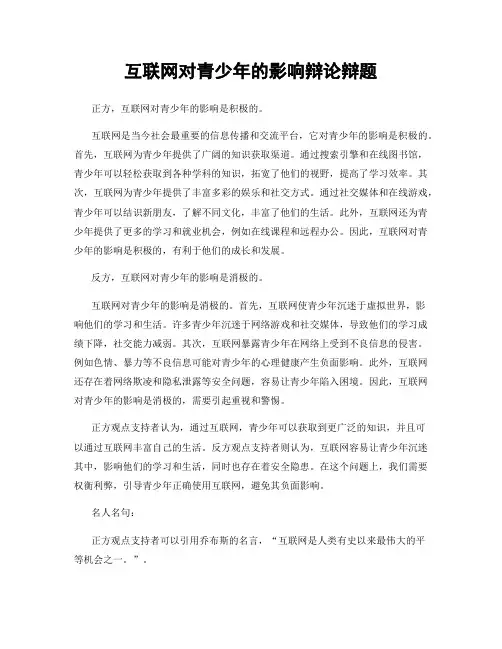 互联网对青少年的影响辩论辩题

正方，互联网对青少年的影响是积极的。

互联网是当今社会最重要的信息传播和交流平台，它对青少年的影响是积极的。首先，互联网为青少年提供了广阔的知识获取渠道。通过搜索引擎和在线图书馆，青少年可以轻松获取到各种学科的知识，拓宽了他们的视野，提高了学习效率。其次，互联网为青少年提供了丰富多彩的娱乐和社交方式。通过社交媒体和在线游戏，青少年可以结识新朋友，了解不同文化，丰富了他们的生活。此外，互联网还为青少年提供了更多的学习和就业机会，例如在线课程和远程办公。因此，互联网对青少年的影响是积极的，有利于他们的成长和发展。

反方，互联网对青少年的影响是消极的。

互联网对青少年的影响是消极的。首先，互联网使青少年沉迷于虚拟世界，影响他们的学习和生活。许多青少年沉迷于网络游戏和社交媒体，导致他们的学习成绩下降，社交能力减弱。其次，互联网暴露青少年在网络上受到不良信息的侵害。例如色情、暴力等不良信息可能对青少年的心理健康产生负面影响。此外，互联网还存在着网络欺凌和隐私泄露等安全问题，容易让青少年陷入困境。因此，互联网对青少年的影响是消极的，需要引起重视和警惕。

正方观点支持者认为，通过互联网，青少年可以获取到更广泛的知识，并且可以通过互联网丰富自己的生活。反方观点支持者则认为，互联网容易让青少年沉迷其中，影响他们的学习和生活，同时也存在着安全隐患。在这个问题上，我们需要权衡利弊，引导青少年正确使用互联网，避免其负面影响。

名人名句：

正方观点支持者可以引用乔布斯的名言，“互联网是人类有史以来最伟大的平等机会之一。”。